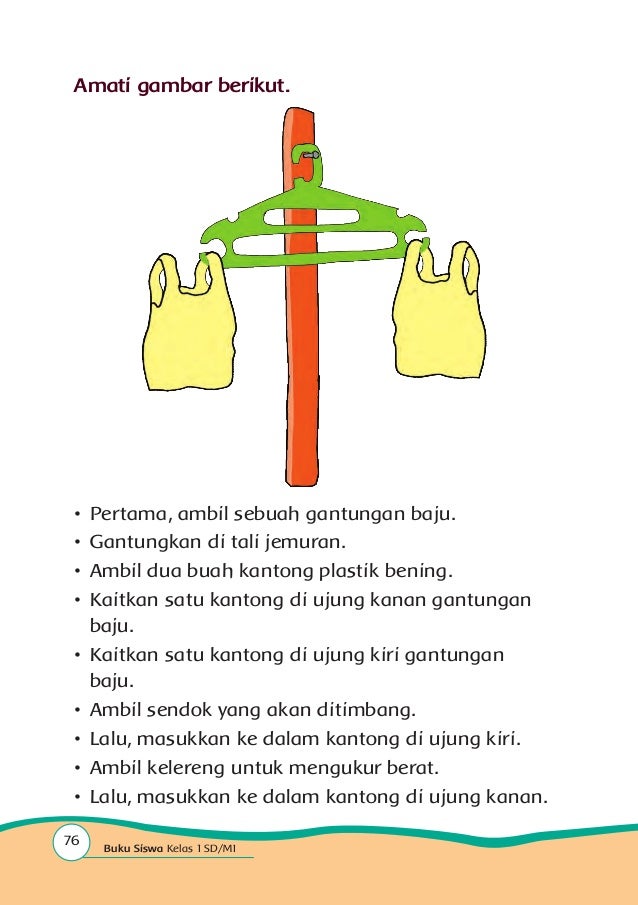 Amati gambar berikut.

• Pertama, ambil sebuah gantungan baju.
• Gantungkan di tali jemuran.
• Ambil dua buah kantong plastik bening.
• Kaitkan satu kantong di ujung kanan gantungan baju.
• Kaitkan satu kantong di ujung kiri gantungan baju.
• Ambil sendok yang akan ditimbang.
• Lalu, masukkan ke dalam kantong di ujung kiri.
• Ambil kelereng untuk mengukur berat.
• Lalu, masukkan ke dalam kantong di ujung kanan.

76 Buku Siswa Kelas 1 SD/MI